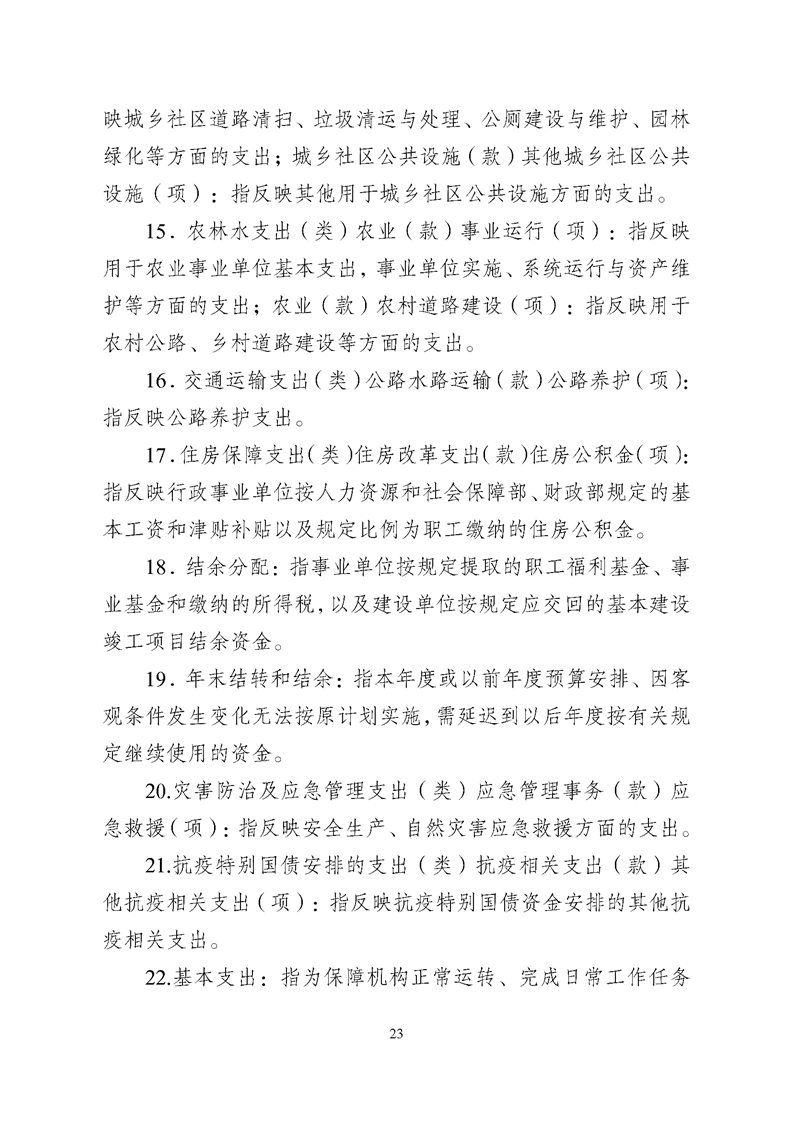 映城乡社区道路清扫、垃圾清运与处理、公厕建设与维护、园林绿化等方面的支出；城乡社区公共设施（款）其他城乡社区公共设施（项）：指反映其他用于城乡社区公共设施方面的支出。

15．农林水支出（类）农业（款）事业运行（项）：指反映用于农业事业单位基本支出，事业单位实施、系统运行与资产维护等方面的支出；农业（款）农村道路建设（项）：指反映用于农村公路、乡村道路建设等方面的支出。

16．交通运输支出（类）公路水路运输（款）公路养护（项）：指反映公路养护支出。

17．住房保障支出（类）住房改革支出（款）住房公积金（项）：指反映行政事业单位按人力资源和社会保障部、财政部规定的基本工资和津贴补贴以及规定比例为职工缴纳的住房公积金。

18．结余分配：指事业单位按规定提取的职工福利基金、事业基金和缴纳的所得税，以及建设单位按规定应交回的基本建设竣工项目结余资金。

19．年末结转和结余：指本年度或以前年度预算安排、因客观条件发生变化无法按原计划实施，需延迟到以后年度按有关规定继续使用的资金。

20.灾害防治及应急管理支出（类）应急管理事务（款）应急救援（项）：指反映安全生产、自然灾害应急救援方面的支出。

21.抗疫特别国债安排的支出（类）抗疫相关支出（款）其他抗疫相关支出（项）：指反映抗疫特别国债资金安排的其他抗疫相关支出。

22.基本支出：指为保障机构正常运转、完成日常工作任务

23